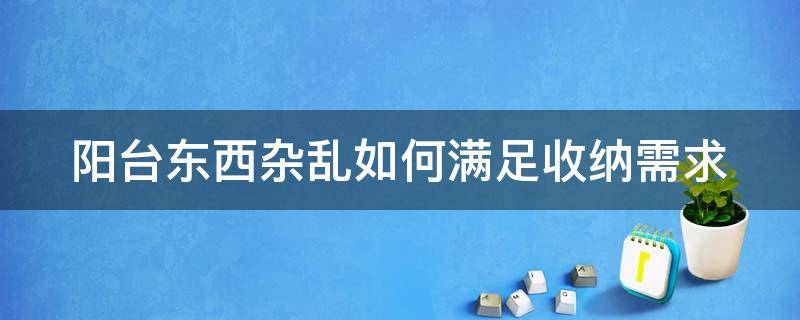 阳台东西杂乱如何满足收纳需求